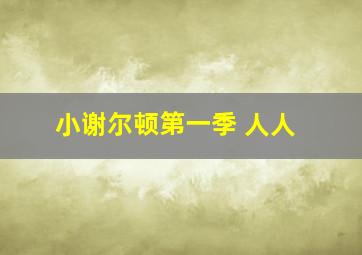 小谢尔顿第一季 人人